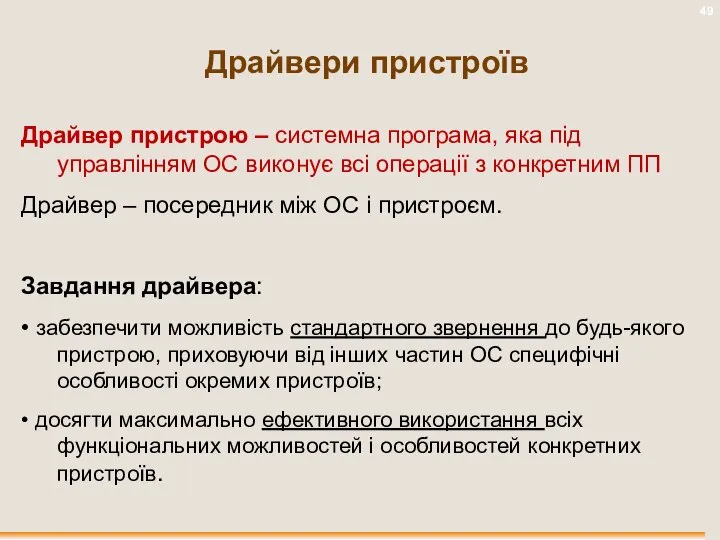 49

Драйвери пристроїв

Драйвер пристрою – системна програма, яка під управлінням ОС виконує всі операції з конкретним ПП

Драйвер – посередник між ОС і пристроєм.

Завдання драйвера:

• забезпечити можливість стандартного звернення до будь-якого пристрою, приховуючи від інших частин ОС специфічні особливості окремих пристроїв;

• досягти максимально ефективного використання всіх функціональних можливостей і особливостей конкретних пристроїв.